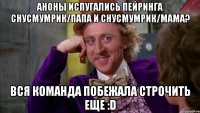 АНОНЫ ИСПУГАЛИСЬ ПЕЙРИНГА СНУСМУМРИК/ПАПА И СНУСМУМРИК/МАМА?

ВСЯ КОМАНДА ПОБЕЖАЛА СТРОЧИТЬ ЕЩЕ :D